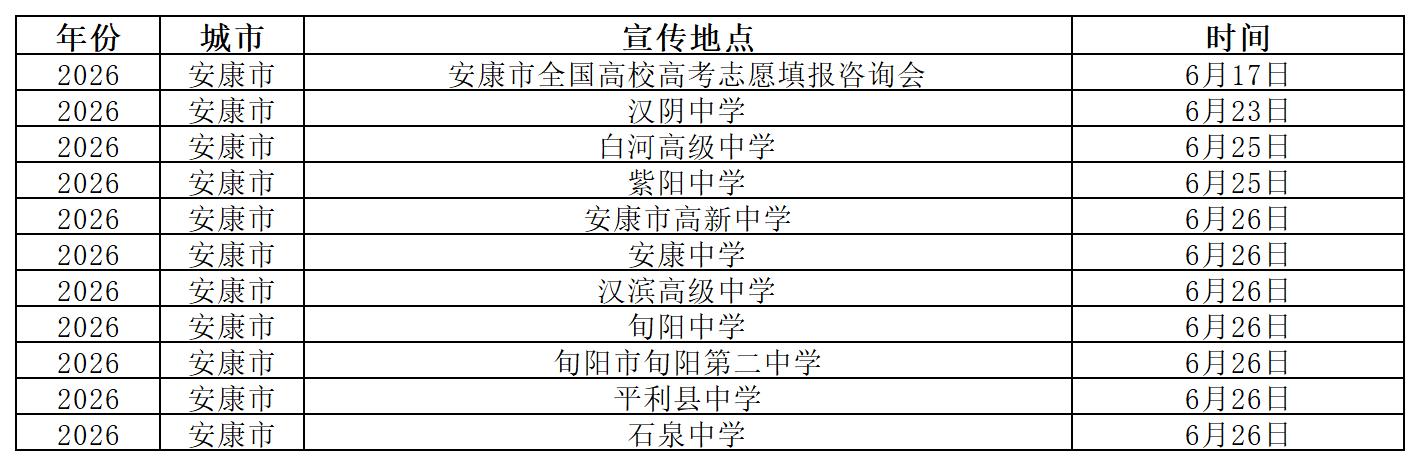 | 年份 | 城市 | 宣传地点 | 时间 |
|---|---|---|---|
| 2026 | 安康市 | 安康市全国高校高考志愿填报咨询会 | 6月17日 |
| 2026 | 安康市 | 汉阴中学 | 6月23日 |
| 2026 | 安康市 | 白河高级中学 | 6月25日 |
| 2026 | 安康市 | 紫阳中学 | 6月25日 |
| 2026 | 安康市 | 安康市高新中学 | 6月26日 |
| 2026 | 安康市 | 安康中学 | 6月26日 |
| 2026 | 安康市 | 汉滨高级中学 | 6月26日 |
| 2026 | 安康市 | 旬阳中学 | 6月26日 |
| 2026 | 安康市 | 旬阳市旬阳第二中学 | 6月26日 |
| 2026 | 安康市 | 平利县中学 | 6月26日 |
| 2026 | 安康市 | 石泉中学 | 6月26日 |